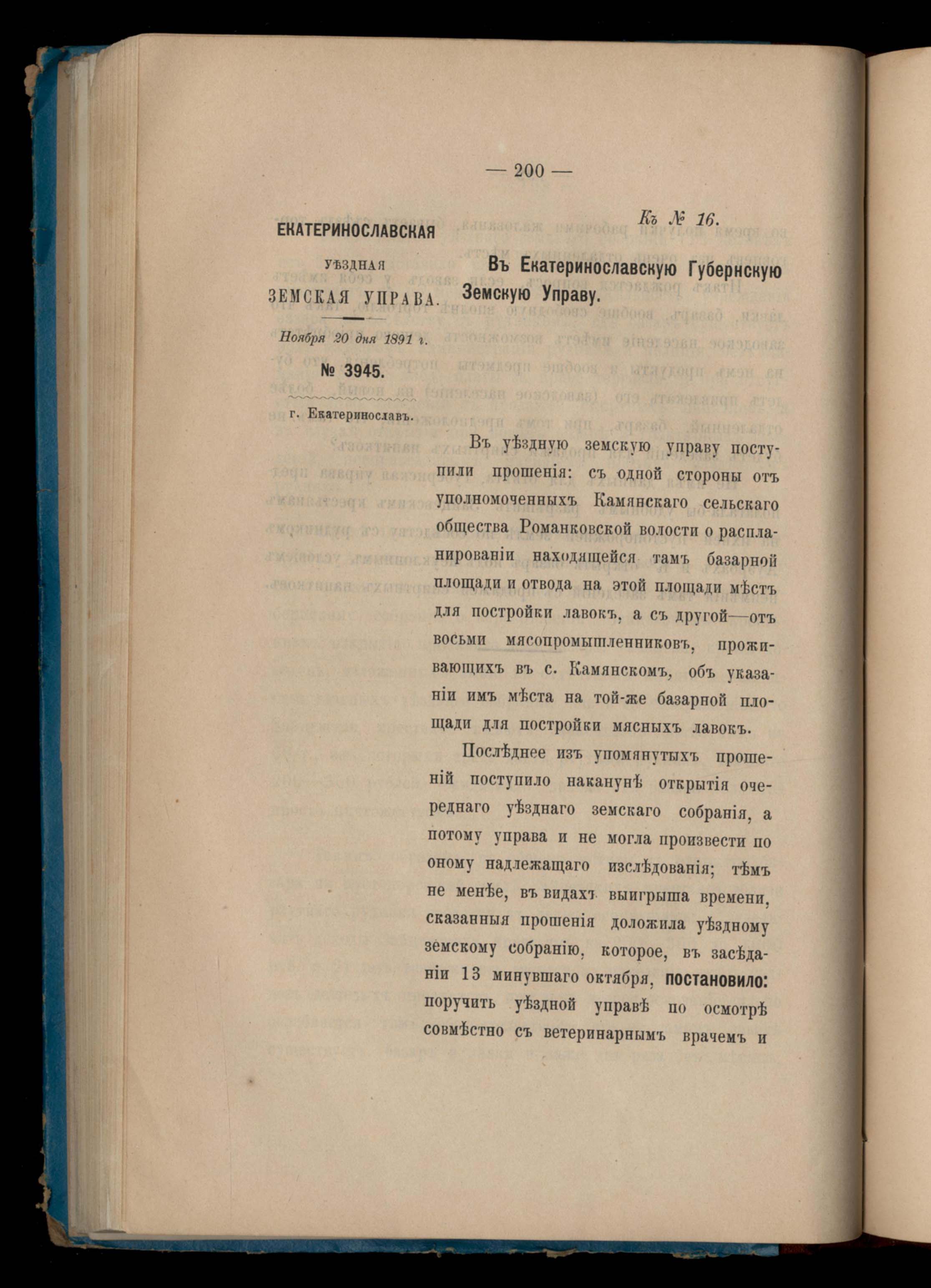 — 200 —

ЕКАТЕРИНОСЛАВСКАЯ
УѢЗДНАЯ
ЗЕМСКАЯ УПРАВА.

Ноября 20 дня 1891 г.

№ 3945.

г. Екатеринославъ.

Къ № 16.

Въ Екатеринославскую Губернскую Земскую Управу.

Въ уѣздную земскую управу поступили прошенія: съ одной стороны отъ уполномоченныхъ Камянскаго сельскаго общества Романковской волости о распланированіи находящейся тамъ базарной площади и отвода на этой площади мѣстъ для постройки лавокъ, а съ другой—отъ восьми мясопромышленниковъ, проживающихъ въ с. Камянскомъ, объ указаніи имъ мѣста на той-же базарной площади для постройки мясныхъ лавокъ.

Послѣднее изъ упомянутыхъ прошеній поступило наканунѣ открытія очереднаго уѣзднаго земскаго собранія, а потому управа и не могла произвести по оному надлежащаго изслѣдованія; тѣмъ не менѣе, въ видахъ выигрыша времени, сказанныя прошенія доложила уѣздному земскому собранію, которое, въ засѣданіи 13 минувшаго октября, постановило: поручить уѣздной управѣ по осмотрѣ совмѣстно съ ветеринарнымъ врачемъ и